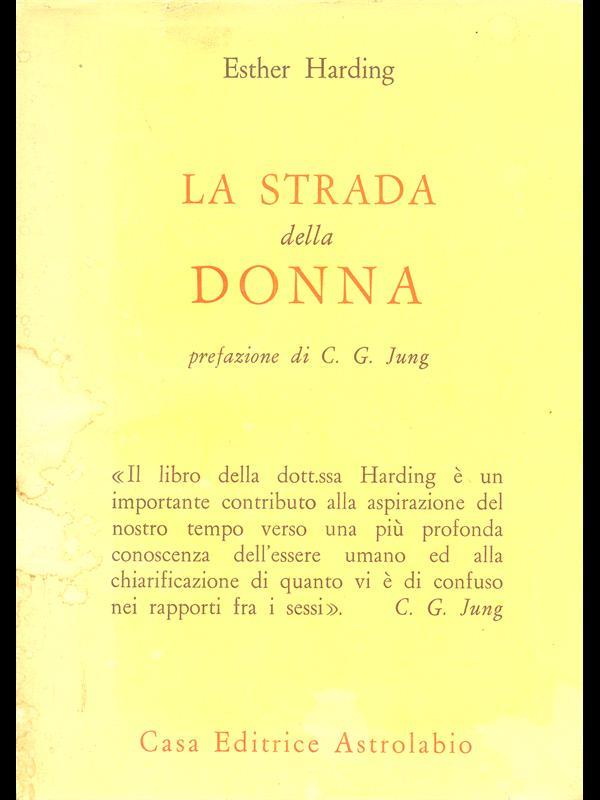 Esther Harding

LA STRADA
della
DONNA

prefazione di C. G. Jung

«Il libro della dott.ssa Harding è un importante contributo alla aspirazione del nostro tempo verso una più profonda conoscenza dell'essere umano ed alla chiarificazione di quanto vi è di confuso nei rapporti fra i sessi». C. G. Jung

Casa Editrice Astrolabio